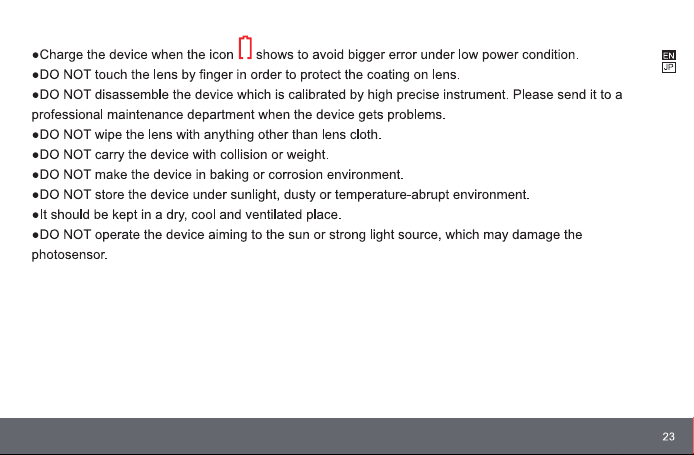 • Charge the device when the icon shows to avoid bigger error under low power condition.
• DO NOT touch the lens by finger in order to protect the coating on lens.
• DO NOT disassemble the device which is calibrated by high precise instrument. Please send it to a professional maintenance department when the device gets problems.
• DO NOT wipe the lens with anything other than lens cloth.
• DO NOT carry the device with collision or weight.
• DO NOT make the device in baking or corrosion environment.
• DO NOT store the device under sunlight, dusty or temperature-abrupt environment.
• It should be kept in a dry, cool and ventilated place.
• DO NOT operate the device aiming to the sun or strong light source, which may damage the photosensor.

EN
JP

23